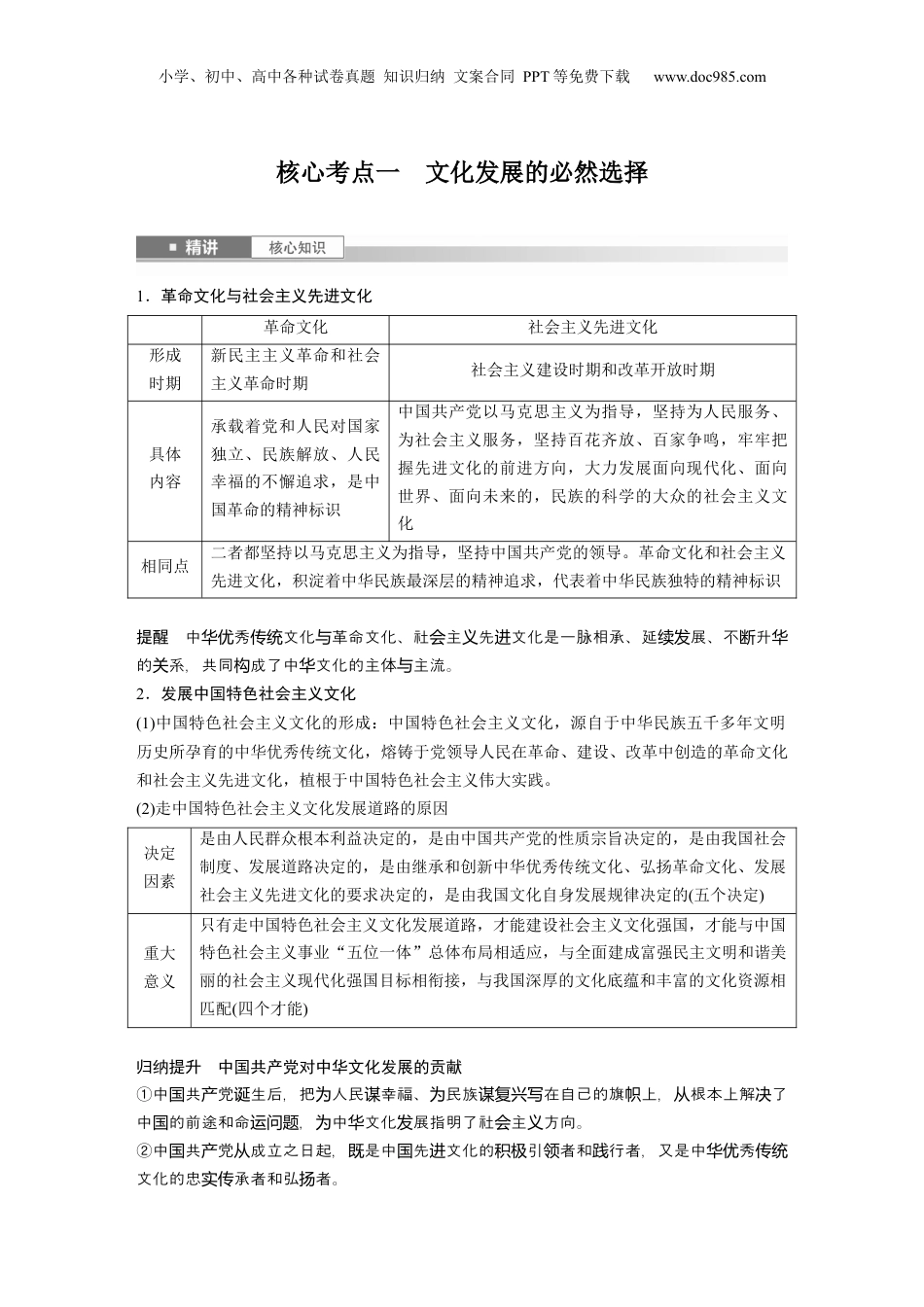 小学、初中、高中各种试卷真题 知识归纳 文案合同 PPT等免费下载 www.doc985.com

核心考点一 文化发展的必然选择

精讲 核心知识

1．革命文化与社会主义先进文化

| | 革命文化 | 社会主义先进文化 |
|---|---|---|
| 形成时期 | 新民主主义革命和社会主义革命时期 | 社会主义建设时期和改革开放时期 |
| 具体内容 | 承载着党和人民对国家独立、民族解放、人民幸福的不懈追求，是中国革命的精神标识 | 中国共产党以马克思主义为指导，坚持为人民服务、为社会主义服务，坚持百花齐放、百家争鸣，牢牢把握先进文化的前进方向，大力发展面向现代化、面向世界、面向未来的，民族的科学的大众的社会主义文化 |
| 相同点 | 二者都坚持以马克思主义为指导，坚持中国共产党的领导。革命文化和社会主义先进文化，积淀着中华民族最深层的精神追求，代表着中华民族独特的精神标识 | |

提醒 中华优秀传统文化与革命文化、社会主义先进文化是一脉相承、延续发展、不断升华的关系，共同构成了中华文化的主体与主流。

2．发展中国特色社会主义文化

(1)中国特色社会主义文化的形成：中国特色社会主义文化，源自于中华民族五千多年文明历史所孕育的中华优秀传统文化，熔铸于党领导人民在革命、建设、改革中创造的革命文化和社会主义先进文化，植根于中国特色社会主义伟大实践。

(2)走中国特色社会主义文化发展道路的原因

| 决定因素 | 是由人民群众根本利益决定的，是由中国共产党的性质宗旨决定的，是由我国社会制度、发展道路决定的，是由继承和创新中华优秀传统文化、弘扬革命文化、发展社会主义先进文化的要求决定的，是由我国文化自身发展规律决定的(五个决定) |
|---|---|
| 重大意义 | 只有走中国特色社会主义文化发展道路，才能建设社会主义文化强国，才能与中国特色社会主义事业“五位一体”总体布局相适应，与全面建成富强民主文明和谐美丽的社会主义现代化强国目标相衔接，与我国深厚的文化底蕴和丰富的文化资源相匹配(四个才能) |

归纳提升 中国共产党对中华文化发展的贡献

①中国共产党诞生后，把为人民谋幸福、为民族谋复兴写在自己的旗帜上，从根本上解决了中国的前途和命运问题，为中华文化发展指明了社会主义方向。

②中国共产党从成立之日起，既是中国先进文化的积极引领者和践行者，又是中华优秀传统文化的忠实传承者和弘扬者。